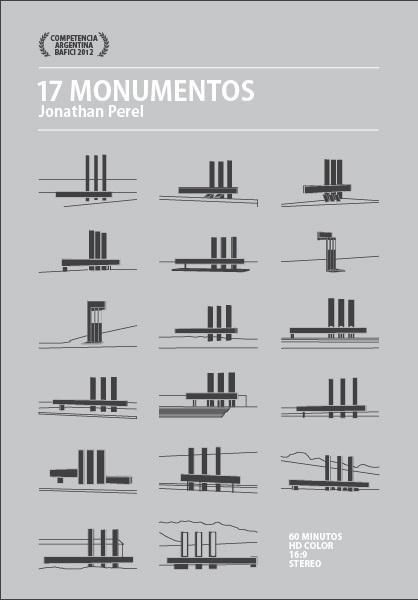 COMPETENCIA
ARGENTINA
BAFICI 2012

17 MONUMENTOS
Jonathan Perel

60 MINUTOS
HD COLOR
16:9
STEREO